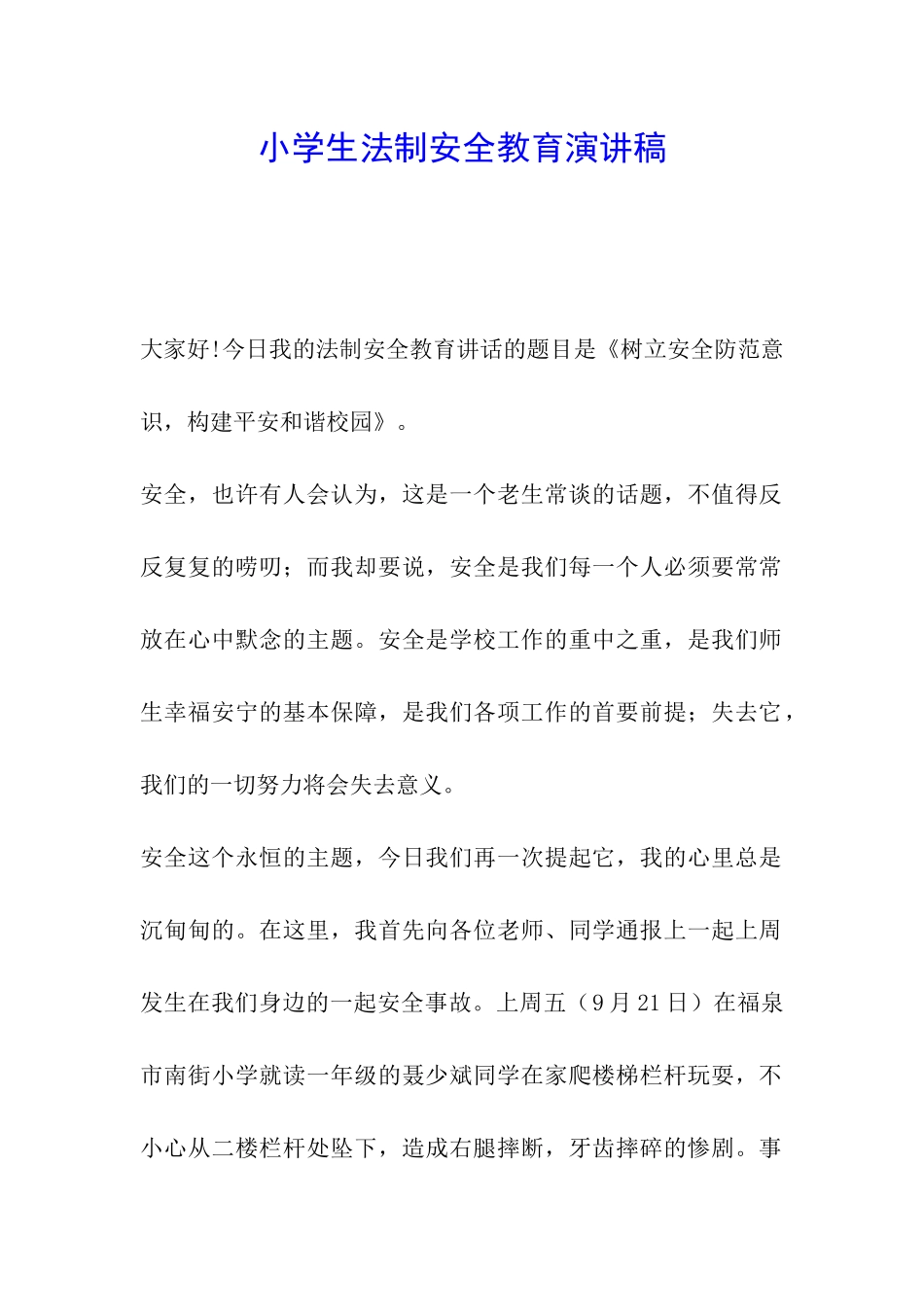 小学生法制安全教育演讲稿

大家好!今日我的法制安全教育讲话的题目是《树立安全防范意识，构建平安和谐校园》。

安全，也许有人会认为，这是一个老生常谈的话题，不值得反反复复的唠叨；而我却要说，安全是我们每一个人必须要常常放在心中默念的主题。安全是学校工作的重中之重，是我们师生幸福安宁的基本保障，是我们各项工作的首要前提；失去它，我们的一切努力将会失去意义。

安全这个永恒的主题，今日我们再一次提起它，我的心里总是沉甸甸的。在这里，我首先向各位老师、同学通报上一起上周发生在我们身边的一起安全事故。上周五（9月21日）在福泉市南街小学就读一年级的聂少斌同学在家爬楼梯栏杆玩耍，不小心从二楼栏杆处坠下，造成右腿摔断，牙齿摔碎的惨剧。事